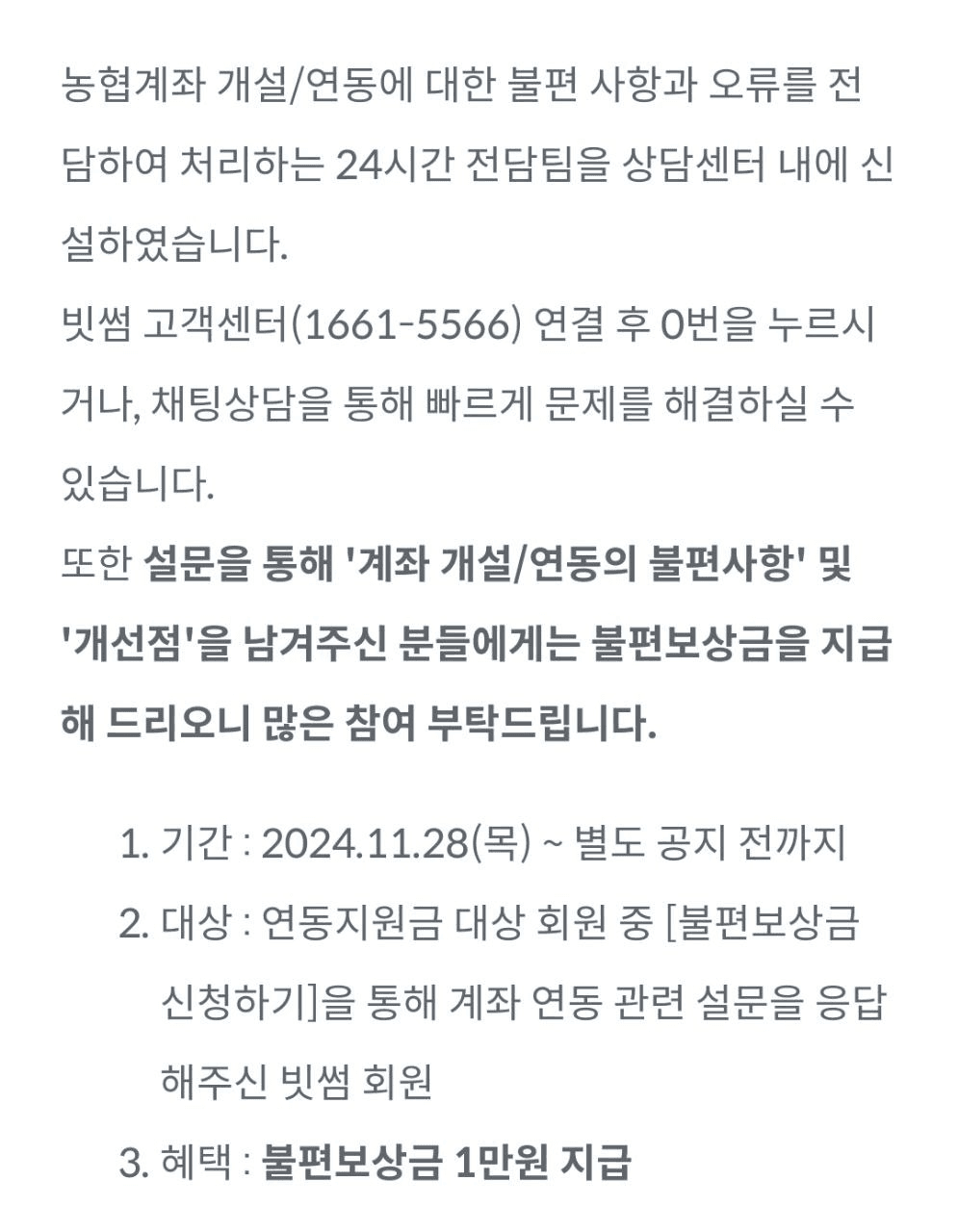 농협계좌 개설/연동에 대한 불편 사항과 오류를 전담하여 처리하는 24시간 전담팀을 상담센터 내에 신설하였습니다.
빗썸 고객센터(1661-5566) 연결 후 0번을 누르시거나, 채팅상담을 통해 빠르게 문제를 해결하실 수 있습니다.
또한 설문을 통해 '계좌 개설/연동의 불편사항' 및 '개선점'을 남겨주신 분들에게는 불편보상금을 지급해 드리오니 많은 참여 부탁드립니다.

1. 기간 : 2024.11.28(목) ~ 별도 공지 전까지
2. 대상 : 연동지원금 대상 회원 중 [불편보상금 신청하기]을 통해 계좌 연동 관련 설문을 응답해주신 빗썸 회원
3. 혜택 : 불편보상금 1만원 지급